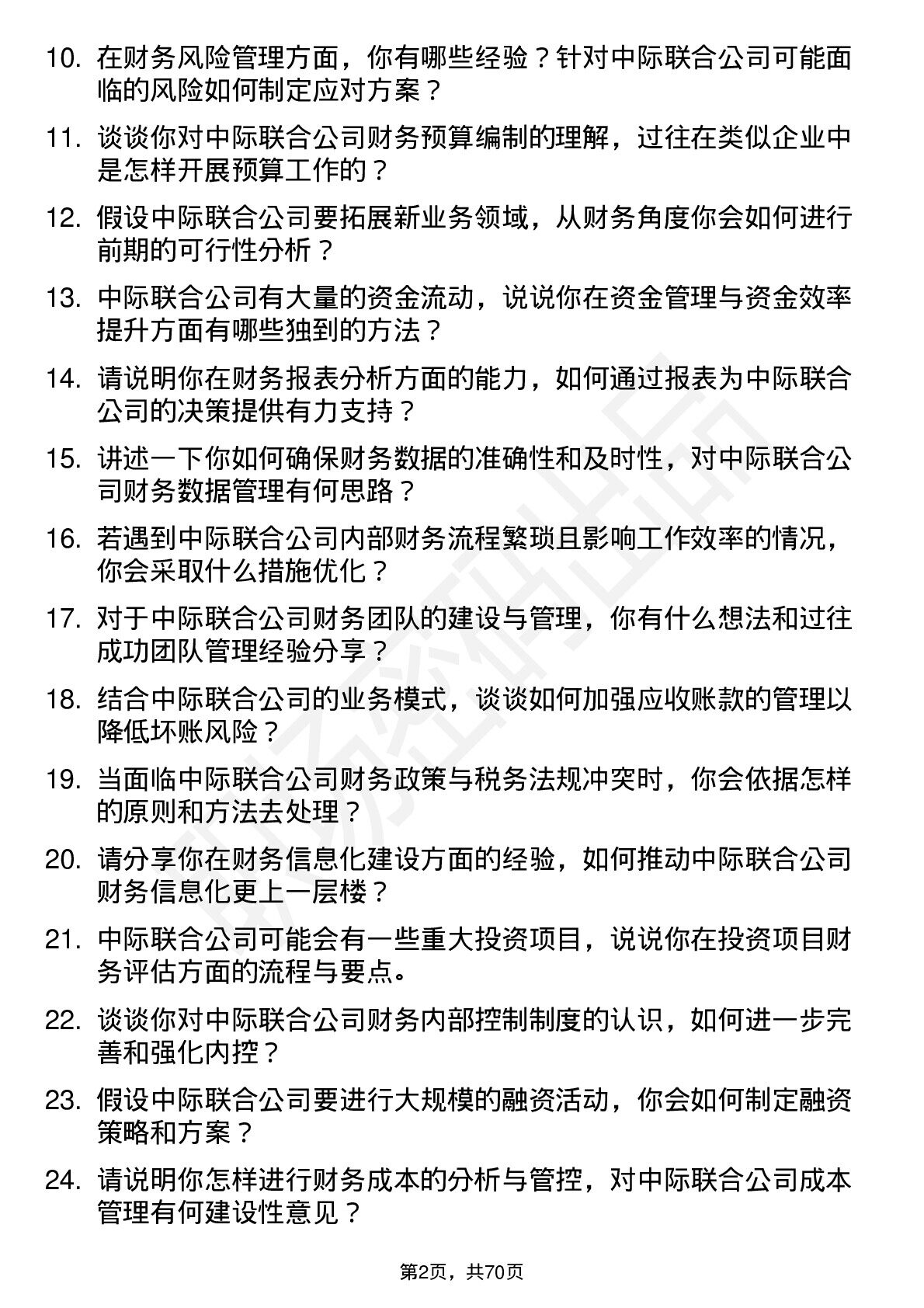 10. 在财务风险管理方面，你有哪些经验？针对中际联合公司可能面临的风险如何制定应对方案？

11. 谈谈你对中际联合公司财务预算编制的理解，过往在类似企业中是怎样开展预算工作的？

12. 假设中际联合公司要拓展新业务领域，从财务角度你会如何进行前期的可行性分析？

13. 中际联合公司有大量的资金流动，说说你在资金管理与资金效率提升方面有哪些独到的方法？

14. 请说明你在财务报表分析方面的能力，如何通过报表为中际联合公司的决策提供有力支持？

15. 讲述一下你如何确保财务数据的准确性和及时性，对中际联合公司财务数据管理有何思路？

16. 若遇到中际联合公司内部财务流程繁琐且影响工作效率的情况，你会采取什么措施优化？

17. 对于中际联合公司财务团队的建设与管理，你有什么想法和过往成功团队管理经验分享？

18. 结合中际联合公司的业务模式，谈谈如何加强应收账款的管理以降低坏账风险？

19. 当面临中际联合公司财务政策与税务法规冲突时，你会依据怎样的原则和方法去处理？

20. 请分享你在财务信息化建设方面的经验，如何推动中际联合公司财务信息化更上一层楼？

21. 中际联合公司可能会有一些重大投资项目，说说你在投资项目财务评估方面的流程与要点。

22. 谈谈你对中际联合公司财务内部控制制度的认识，如何进一步完善和强化内控？

23. 假设中际联合公司要进行大规模的融资活动，你会如何制定融资策略和方案？

24. 请说明你怎样进行财务成本的分析与管控，对中际联合公司成本管理有何建设性意见？

第2页，共70页